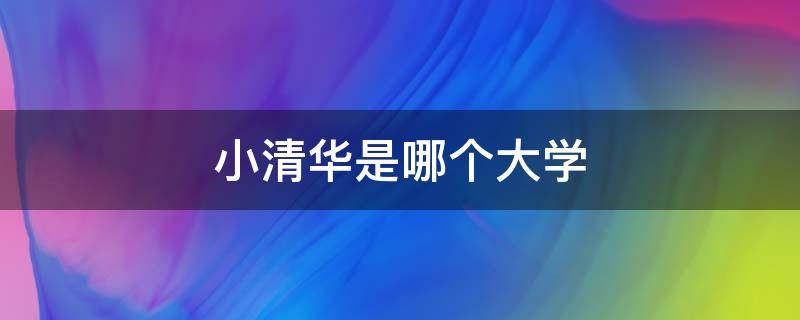 小清华是哪个大学